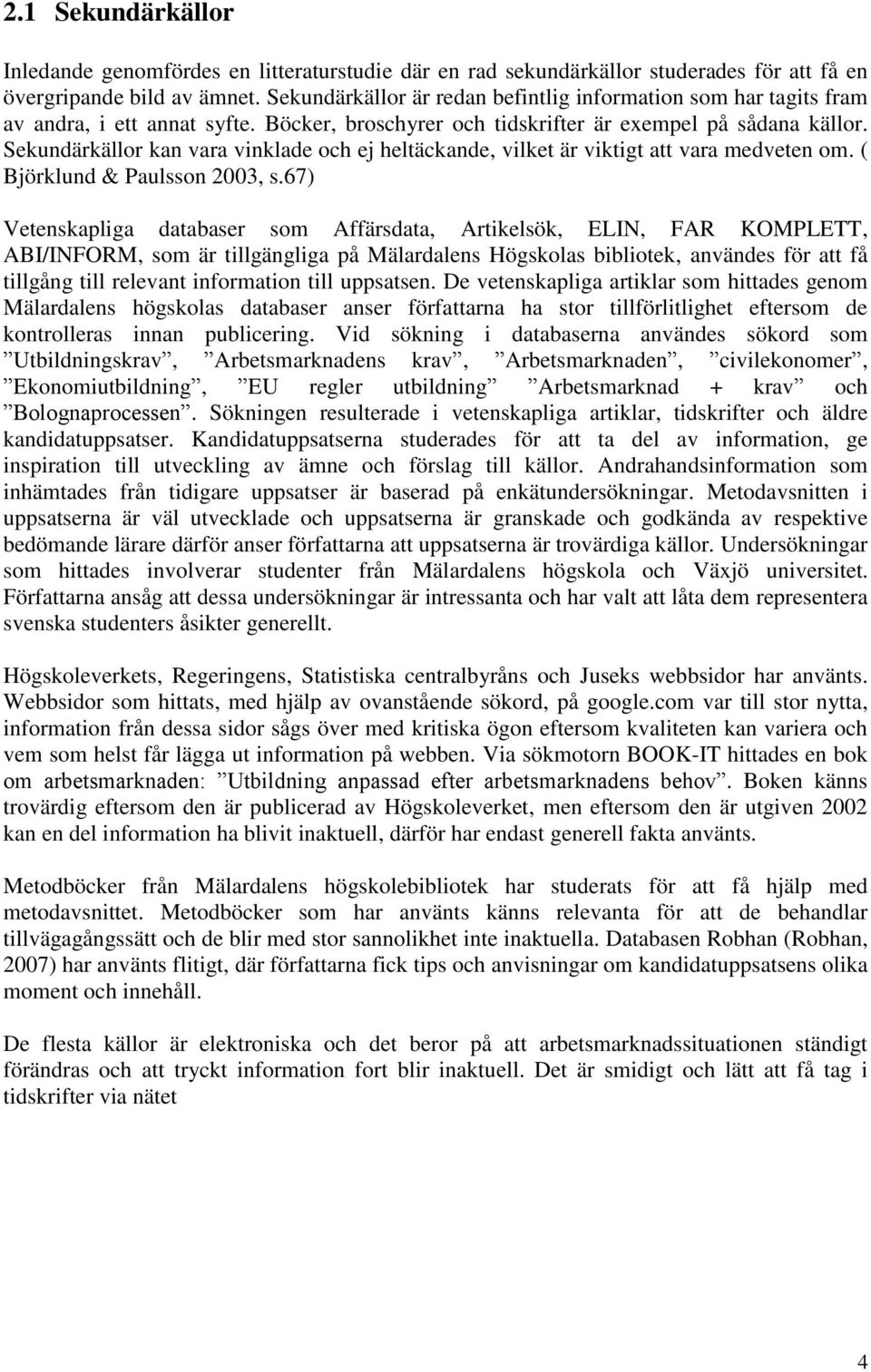 2.1 Sekundärkällor

Inledande genomfördes en litteraturstudie där en rad sekundärkällor studerades för att få en övergripande bild av ämnet. Sekundärkällor är redan befintlig information som har tagits fram av andra, i ett annat syfte. Böcker, broschyrer och tidskrifter är exempel på sådana källor. Sekundärkällor kan vara vinklade och ej heltäckande, vilket är viktigt att vara medveten om. ( Björklund & Paulsson 2003, s.67)

Vetenskapliga databaser som Affärsdata, Artikelsök, ELIN, FAR KOMPLETT, ABI/INFORM, som är tillgängliga på Mälardalens Högskolas bibliotek, användes för att få tillgång till relevant information till uppsatsen. De vetenskapliga artiklar som hittades genom Mälardalens högskolas databaser anser författarna ha stor tillförlitlighet eftersom de kontrolleras innan publicering. Vid sökning i databaserna användes sökord som ”Utbildningskrav”, ”Arbetsmarknadens krav”, ”Arbetsmarknaden”, ”civilekonomer”, ”Ekonomiutbildning”, ”EU regler utbildning” ”Arbetsmarknad + krav” och ”Bolognaprocessen”. Sökningen resulterade i vetenskapliga artiklar, tidskrifter och äldre kandidatuppsatser. Kandidatuppsatserna studerades för att ta del av information, ge inspiration till utveckling av ämne och förslag till källor. Andrahandsinformation som inhämtades från tidigare uppsatser är baserad på enkätundersökningar. Metodavsnitten i uppsatserna är väl utvecklade och uppsatserna är granskade och godkända av respektive bedömande lärare därför anser författarna att uppsatserna är trovärdiga källor. Undersökningar som hittades involverar studenter från Mälardalens högskola och Växjö universitet. Författarna ansåg att dessa undersökningar är intressanta och har valt att låta dem representera svenska studenters åsikter generellt.

Högskoleverkets, Regeringens, Statistiska centralbyråns och Juseks webbsidor har använts. Webbsidor som hittats, med hjälp av ovanstående sökord, på google.com var till stor nytta, information från dessa sidor sågs över med kritiska ögon eftersom kvaliteten kan variera och vem som helst får lägga ut information på webben. Via sökmotorn BOOK-IT hittades en bok om arbetsmarknaden: ”Utbildning anpassad efter arbetsmarknadens behov”. Boken känns trovärdig eftersom den är publicerad av Högskoleverket, men eftersom den är utgiven 2002 kan en del information ha blivit inaktuell, därför har endast generell fakta använts.

Metodböcker från Mälardalens högskolebibliotek har studerats för att få hjälp med metodavsnittet. Metodböcker som har använts känns relevanta för att de behandlar tillvägagångssätt och de blir med stor sannolikhet inte inaktuella. Databasen Robhan (Robhan, 2007) har använts flitigt, där författarna fick tips och anvisningar om kandidatuppsatsens olika moment och innehåll.

De flesta källor är elektroniska och det beror på att arbetsmarknadssituationen ständigt förändras och att tryckt information fort blir inaktuell. Det är smidigt och lätt att få tag i tidskrifter via nätet

4